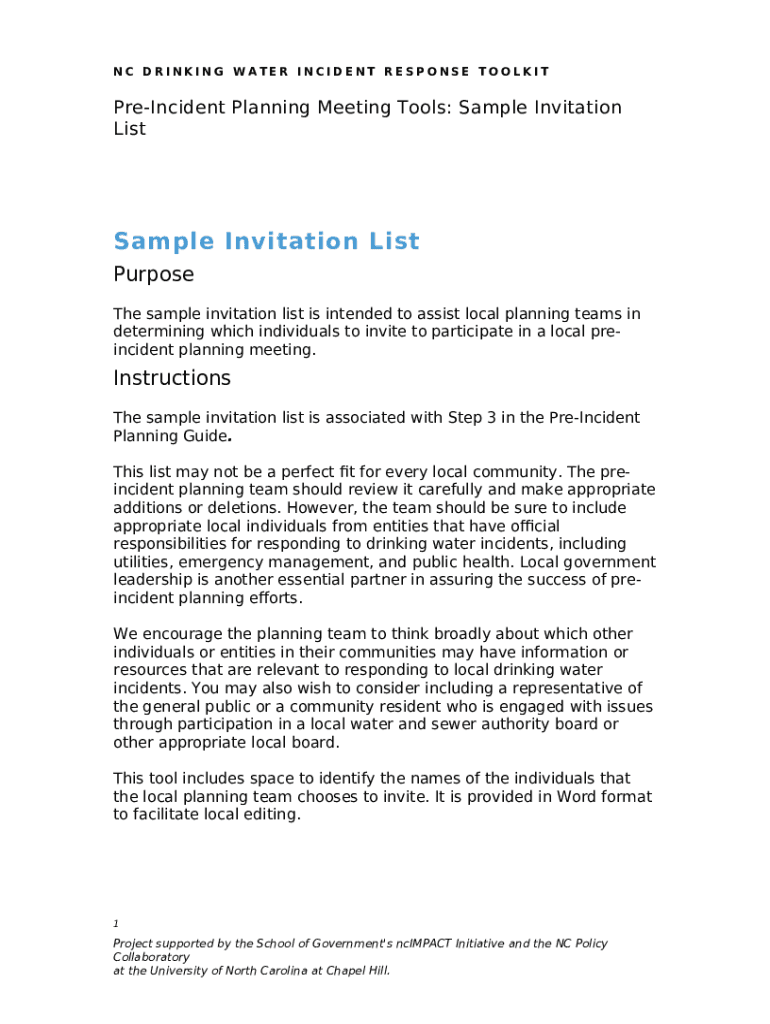 NC DRINKING WATER INCIDENT RESPONSE TOOLKIT

Pre-Incident Planning Meeting Tools: Sample Invitation List

Sample Invitation List

Purpose

The sample invitation list is intended to assist local planning teams in determining which individuals to invite to participate in a local pre-incident planning meeting.

Instructions

The sample invitation list is associated with Step 3 in the Pre-Incident Planning Guide.

This list may not be a perfect fit for every local community. The pre-incident planning team should review it carefully and make appropriate additions or deletions. However, the team should be sure to include appropriate local individuals from entities that have official responsibilities for responding to drinking water incidents, including utilities, emergency management, and public health. Local government leadership is another essential partner in assuring the success of pre-incident planning efforts.

We encourage the planning team to think broadly about which other individuals or entities in their communities may have information or resources that are relevant to responding to local drinking water incidents. You may also wish to consider including a representative of the general public or a community resident who is engaged with issues through participation in a local water and sewer authority board or other appropriate local board.

This tool includes space to identify the names of the individuals that the local planning team chooses to invite. It is provided in Word format to facilitate local editing.

1

Project supported by the School of Government's ncIMPACT Initiative and the NC Policy Collaboratory
at the University of North Carolina at Chapel Hill.